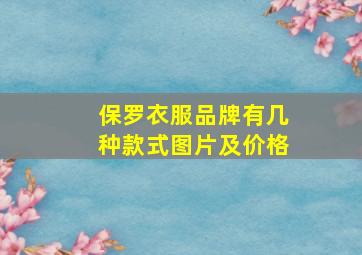 保罗衣服品牌有几种款式图片及价格